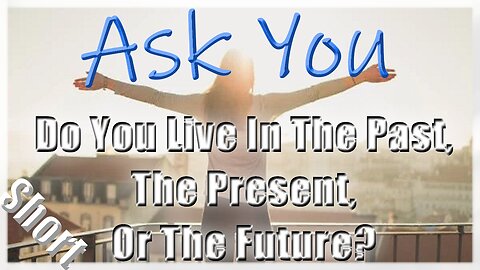 Ask You

Do You Live In The Past, The Present, Or The Future?

Short